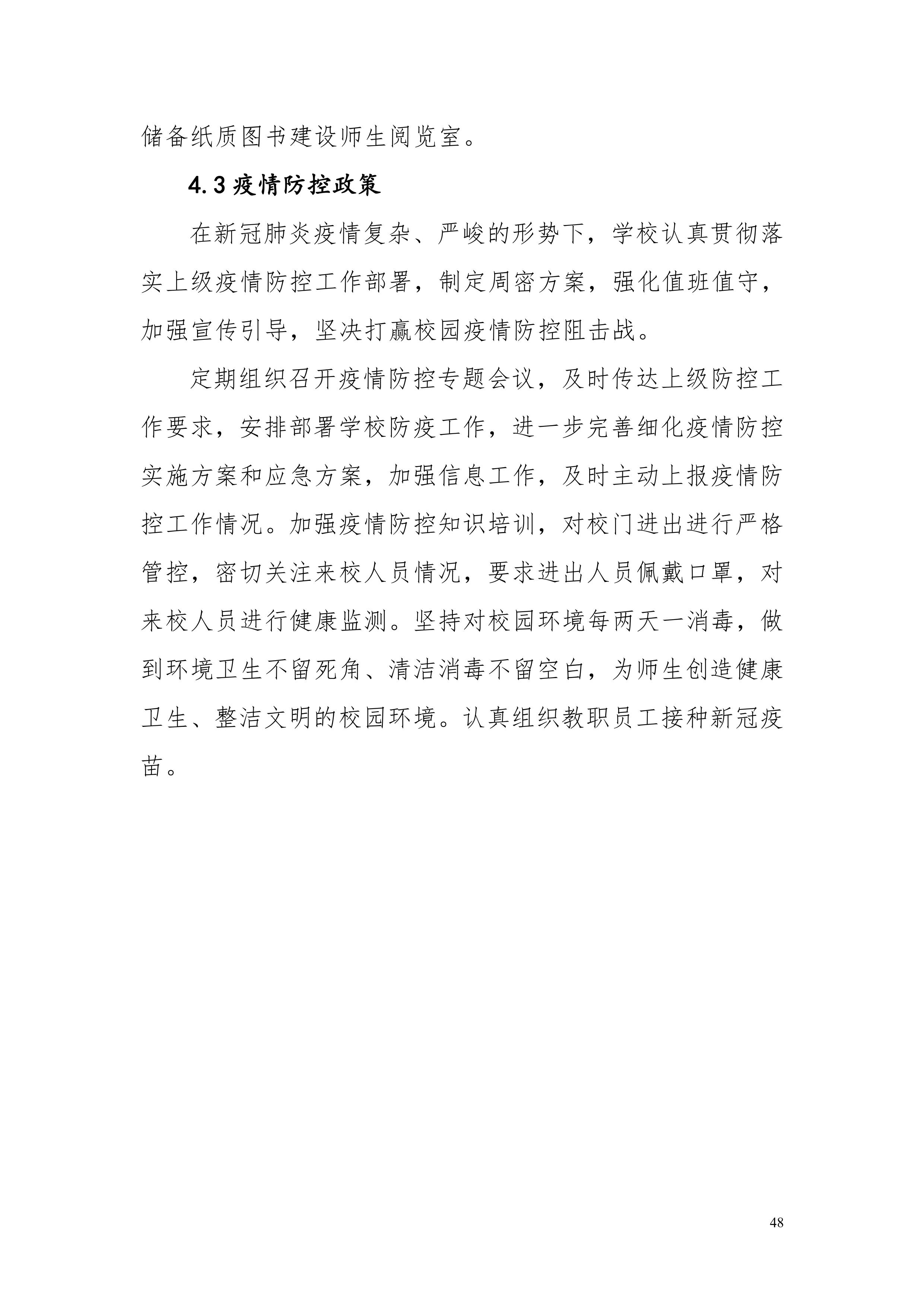 储备纸质图书建设师生阅览室。

4.3 疫情防控政策

在新冠肺炎疫情复杂、严峻的形势下，学校认真贯彻落实上级疫情防控工作部署，制定周密方案，强化值班值守，加强宣传引导，坚决打赢校园疫情防控阻击战。

定期组织召开疫情防控专题会议，及时传达上级防控工作要求，安排部署学校防疫工作，进一步完善细化疫情防控实施方案和应急方案，加强信息工作，及时主动上报疫情防控工作情况。加强疫情防控知识培训，对校门进出进行严格管控，密切关注来校人员情况，要求进出人员佩戴口罩，对来校人员进行健康监测。坚持对校园环境每两天一消毒，做到环境卫生不留死角、清洁消毒不留空白，为师生创造健康卫生、整洁文明的校园环境。认真组织教职员工接种新冠疫苗。

48